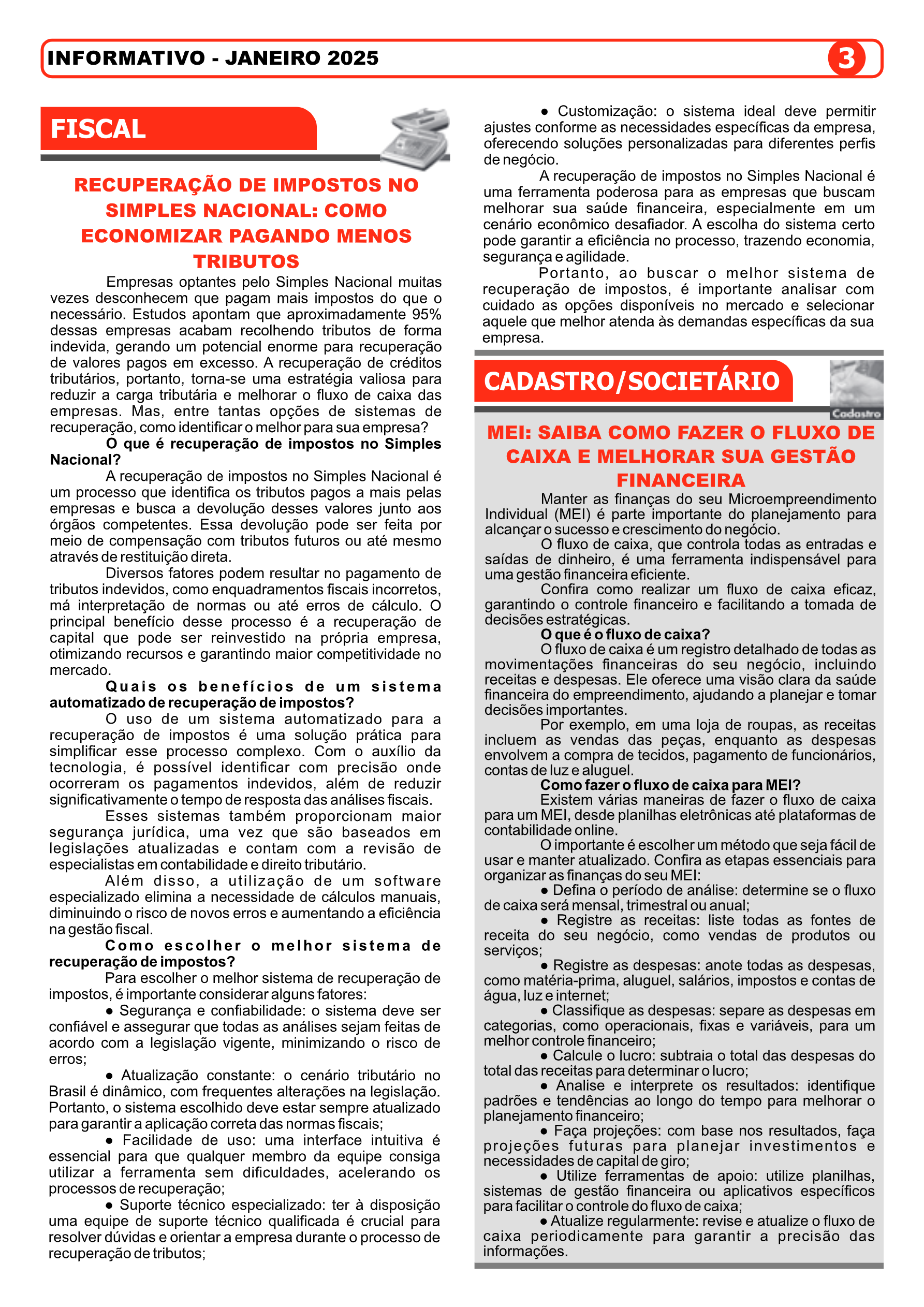 INFORMATIVO - JANEIRO 2025

3

FISCAL

RECUPERAÇÃO DE IMPOSTOS NO SIMPLES NACIONAL: COMO ECONOMIZAR PAGANDO MENOS TRIBUTOS

Empresas optantes pelo Simples Nacional muitas vezes desconhecem que pagam mais impostos do que o necessário. Estudos apontam que aproximadamente 95% dessas empresas acabam recolhendo tributos de forma indevida, gerando um potencial enorme para recuperação de valores pagos em excesso. A recuperação de créditos tributários, portanto, torna-se uma estratégia valiosa para reduzir a carga tributária e melhorar o fluxo de caixa das empresas. Mas, entre tantas opções de sistemas de recuperação, como identificar o melhor para sua empresa?

O que é recuperação de impostos no Simples Nacional?

A recuperação de impostos no Simples Nacional é um processo que identifica os tributos pagos a mais pelas empresas e busca a devolução desses valores junto aos órgãos competentes. Essa devolução pode ser feita por meio de compensação com tributos futuros ou até mesmo através de restituição direta.

Diversos fatores podem resultar no pagamento de tributos indevidos, como enquadramentos fiscais incorretos, má interpretação de normas ou até erros de cálculo. O principal benefício desse processo é a recuperação de capital que pode ser reinvestido na própria empresa, otimizando recursos e garantindo maior competitividade no mercado.

Quais os benefícios de um sistema automatizado de recuperação de impostos?

O uso de um sistema automatizado para a recuperação de impostos é uma solução prática para simplificar esse processo complexo. Com o auxílio da tecnologia, é possível identificar com precisão onde ocorreram os pagamentos indevidos, além de reduzir significativamente o tempo de resposta das análises fiscais.

Esses sistemas também proporcionam maior segurança jurídica, uma vez que são baseados em legislações atualizadas e contam com a revisão de especialistas em contabilidade e direito tributário.

Além disso, a utilização de um software especializado elimina a necessidade de cálculos manuais, diminuindo o risco de novos erros e aumentando a eficiência na gestão fiscal.

Como escolher o melhor sistema de recuperação de impostos?

Para escolher o melhor sistema de recuperação de impostos, é importante considerar alguns fatores:

● Segurança e confiabilidade: o sistema deve ser confiável e assegurar que todas as análises sejam feitas de acordo com a legislação vigente, minimizando o risco de erros;

● Atualização constante: o cenário tributário no Brasil é dinâmico, com frequentes alterações na legislação. Portanto, o sistema escolhido deve estar sempre atualizado para garantir a aplicação correta das normas fiscais;

● Facilidade de uso: uma interface intuitiva é essencial para que qualquer membro da equipe consiga utilizar a ferramenta sem dificuldades, acelerando os processos de recuperação;

● Suporte técnico especializado: ter à disposição uma equipe de suporte técnico qualificada é crucial para resolver dúvidas e orientar a empresa durante o processo de recuperação de tributos;

● Customização: o sistema ideal deve permitir ajustes conforme as necessidades específicas da empresa, oferecendo soluções personalizadas para diferentes perfis de negócio.

A recuperação de impostos no Simples Nacional é uma ferramenta poderosa para as empresas que buscam melhorar sua saúde financeira, especialmente em um cenário econômico desafiador. A escolha do sistema certo pode garantir a eficiência no processo, trazendo economia, segurança e agilidade.

Portanto, ao buscar o melhor sistema de recuperação de impostos, é importante analisar com cuidado as opções disponíveis no mercado e selecionar aquele que melhor atenda às demandas específicas da sua empresa.

CADASTRO/SOCIETÁRIO

Cadastro

MEI: SAIBA COMO FAZER O FLUXO DE CAIXA E MELHORAR SUA GESTÃO FINANCEIRA

Manter as finanças do seu Microempreendimento Individual (MEI) é parte importante do planejamento para alcançar o sucesso e crescimento do negócio.

O fluxo de caixa, que controla todas as entradas e saídas de dinheiro, é uma ferramenta indispensável para uma gestão financeira eficiente.

Confira como realizar um fluxo de caixa eficaz, garantindo o controle financeiro e facilitando a tomada de decisões estratégicas.

O que é o fluxo de caixa?

O fluxo de caixa é um registro detalhado de todas as movimentações financeiras do seu negócio, incluindo receitas e despesas. Ele oferece uma visão clara da saúde financeira do empreendimento, ajudando a planejar e tomar decisões importantes.

Por exemplo, em uma loja de roupas, as receitas incluem as vendas das peças, enquanto as despesas envolvem a compra de tecidos, pagamento de funcionários, contas de luz e aluguel.

Como fazer o fluxo de caixa para MEI?

Existem várias maneiras de fazer o fluxo de caixa para um MEI, desde planilhas eletrônicas até plataformas de contabilidade online.

O importante é escolher um método que seja fácil de usar e manter atualizado. Confira as etapas essenciais para organizar as finanças do seu MEI:

● Defina o período de análise: determine se o fluxo de caixa será mensal, trimestral ou anual;

● Registre as receitas: liste todas as fontes de receita do seu negócio, como vendas de produtos ou serviços;

● Registre as despesas: anote todas as despesas, como matéria-prima, aluguel, salários, impostos e contas de água, luz e internet;

● Classifique as despesas: separe as despesas em categorias, como operacionais, fixas e variáveis, para um melhor controle financeiro;

● Calcule o lucro: subtraia o total das despesas do total das receitas para determinar o lucro;

● Analise e interprete os resultados: identifique padrões e tendências ao longo do tempo para melhorar o planejamento financeiro;

● Faça projeções: com base nos resultados, faça projeções futuras para planejar investimentos e necessidades de capital de giro;

● Utilize ferramentas de apoio: utilize planilhas, sistemas de gestão financeira ou aplicativos específicos para facilitar o controle do fluxo de caixa;

● Atualize regularmente: revise e atualize o fluxo de caixa periodicamente para garantir a precisão das informações.